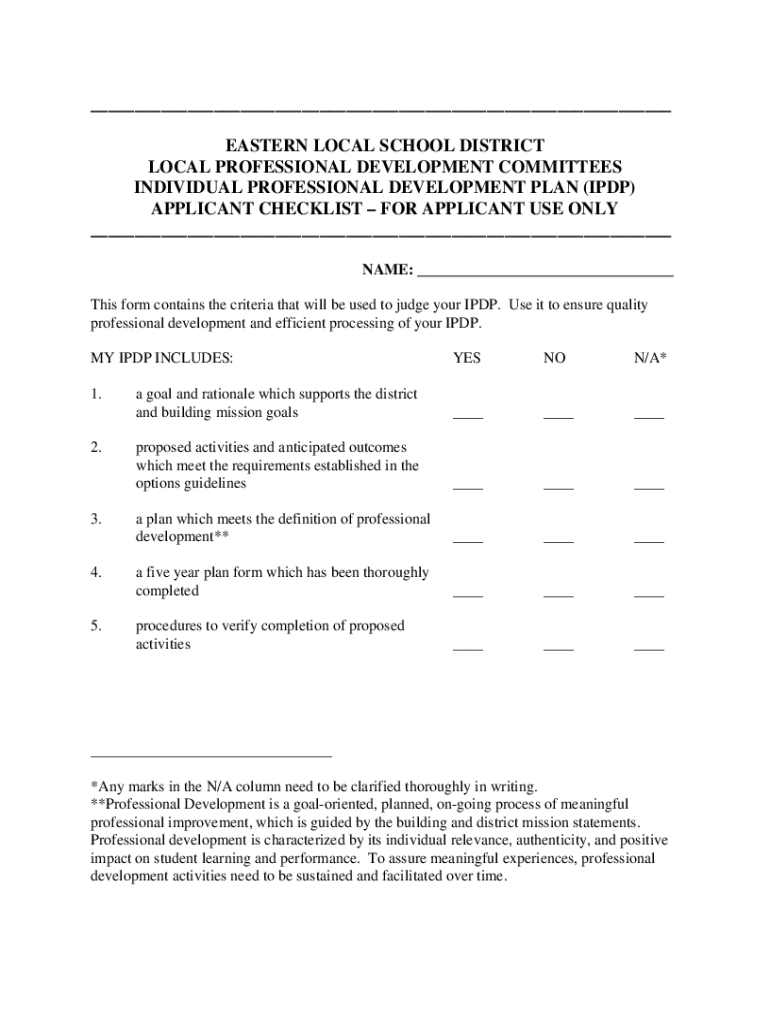 EASTERN LOCAL SCHOOL DISTRICT
LOCAL PROFESSIONAL DEVELOPMENT COMMITTEES
INDIVIDUAL PROFESSIONAL DEVELOPMENT PLAN (IPDP)
APPLICANT CHECKLIST – FOR APPLICANT USE ONLY

NAME: ________________________________

This form contains the criteria that will be used to judge your IPDP. Use it to ensure quality professional development and efficient processing of your IPDP.

| MY IPDP INCLUDES: | | YES | NO | N/A* |
|---|---|---|---|---|
| 1. | a goal and rationale which supports the district and building mission goals | ____ | ____ | ____ |
| 2. | proposed activities and anticipated outcomes which meet the requirements established in the options guidelines | ____ | ____ | ____ |
| 3. | a plan which meets the definition of professional development** | ____ | ____ | ____ |
| 4. | a five year plan form which has been thoroughly completed | ____ | ____ | ____ |
| 5. | procedures to verify completion of proposed activities | ____ | ____ | ____ |

*Any marks in the N/A column need to be clarified thoroughly in writing.
**Professional Development is a goal-oriented, planned, on-going process of meaningful professional improvement, which is guided by the building and district mission statements. Professional development is characterized by its individual relevance, authenticity, and positive impact on student learning and performance. To assure meaningful experiences, professional development activities need to be sustained and facilitated over time.